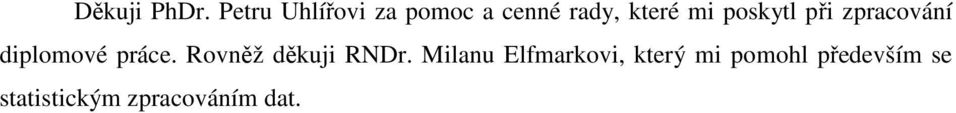 Děkuji PhDr. Petru Uhlířovi za pomoc a cenné rady, které mi poskytl při zpracování diplomové práce. Rovněž děkuji RNDr. Milanu Elfmarkovi, který mi pomohl především se statistickým zpracováním dat.